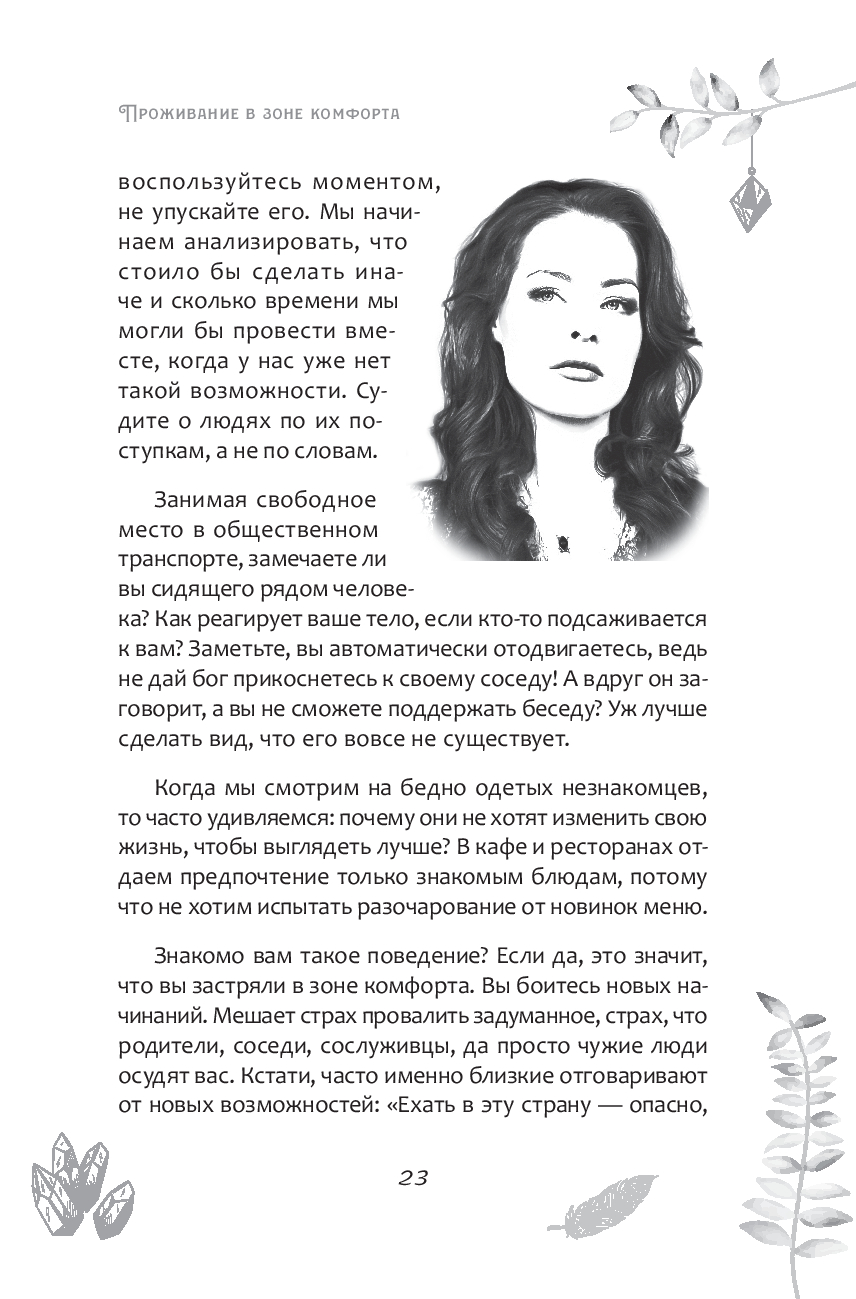 Проживание в зоне комфорта

воспользуйтесь моментом, не упускайте его. Мы начинаем анализировать, что стоило бы сделать иначе и сколько времени мы могли бы провести вместе, когда у нас уже нет такой возможности. Судите о людях по их поступкам, а не по словам.

Занимая свободное место в общественном транспорте, замечаете ли вы сидящего рядом человека? Как реагирует ваше тело, если кто-то подсаживается к вам? Заметьте, вы автоматически отодвигаетесь, ведь не дай бог прикоснетесь к своему соседу! А вдруг он заговорит, а вы не сможете поддержать беседу? Уж лучше сделать вид, что его вовсе не существует.

Когда мы смотрим на бедно одетых незнакомцев, то часто удивляемся: почему они не хотят изменить свою жизнь, чтобы выглядеть лучше? В кафе и ресторанах отдаем предпочтение только знакомым блюдам, потому что не хотим испытать разочарование от новинок меню.

Знакомо вам такое поведение? Если да, это значит, что вы застряли в зоне комфорта. Вы боитесь новых начинаний. Мешает страх провалить задуманное, страх, что родители, соседи, сослуживцы, да просто чужие люди осудят вас. Кстати, часто именно близкие отговаривают от новых возможностей: «Ехать в эту страну — опасно,

23